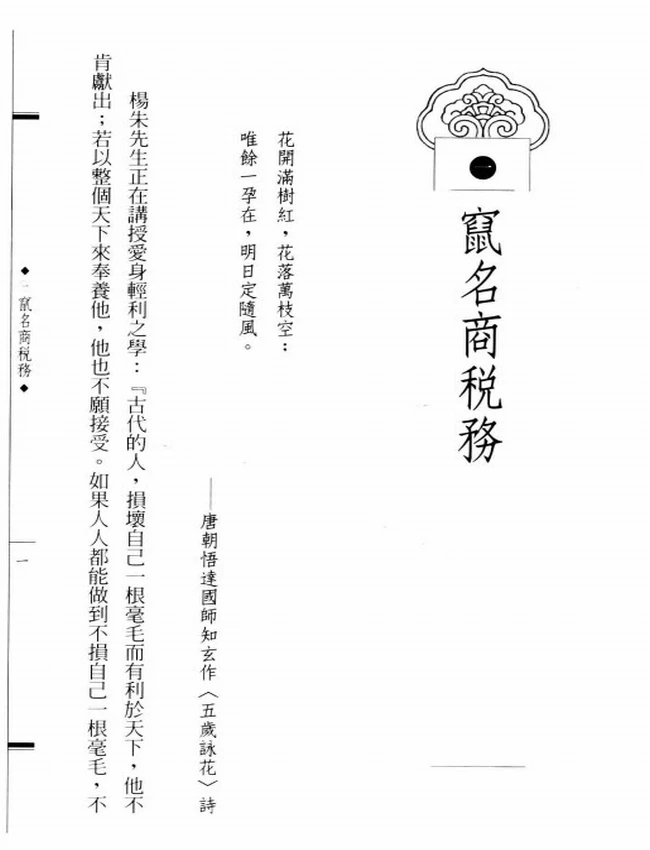 一

竄名商稅務

花開滿樹紅，花落萬枝空；
唯餘一孕在，明日定隨風。

——唐朝悟達國師知玄作〈五歲詠花〉詩

楊朱先生正在講授愛身輕利之學：『古代的人，損壞自己一根毫毛而有利於天下，他不肯獻出；若以整個天下來奉養他，他也不願接受。如果人人都能做到不損自己一根毫毛，不

◆一 竄名商稅務◆

一